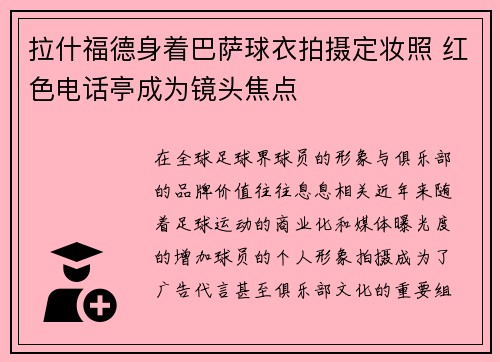 拉什福德身着巴萨球衣拍摄定妆照 红色电话亭成为镜头焦点

在全球足球界球员的形象与俱乐部的品牌价值往往息息相关近年来随着足球运动的商业化和媒体曝光度的增加球员的个人形象拍摄成为了广告代言甚至俱乐部文化的重要组